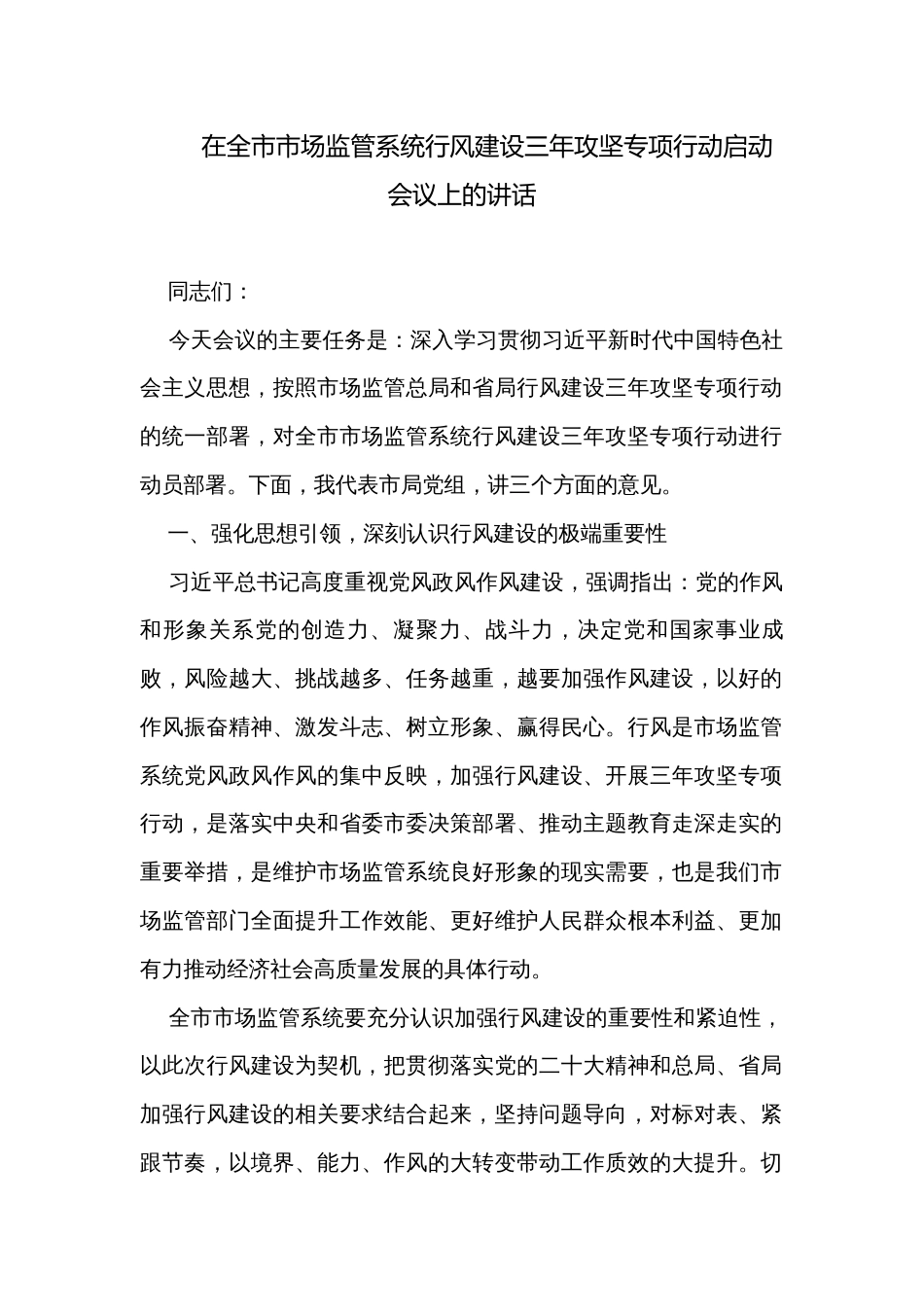 在全市市场监管系统行风建设三年攻坚专项行动启动会议上的讲话

同志们：

今天会议的主要任务是：深入学习贯彻习近平新时代中国特色社会主义思想，按照市场监管总局和省局行风建设三年攻坚专项行动的统一部署，对全市市场监管系统行风建设三年攻坚专项行动进行动员部署。下面，我代表市局党组，讲三个方面的意见。

一、强化思想引领，深刻认识行风建设的极端重要性

习近平总书记高度重视党风政风作风建设，强调指出：党的作风和形象关系党的创造力、凝聚力、战斗力，决定党和国家事业成败，风险越大、挑战越多、任务越重，越要加强作风建设，以好的作风振奋精神、激发斗志、树立形象、赢得民心。行风是市场监管系统党风政风作风的集中反映，加强行风建设、开展三年攻坚专项行动，是落实中央和省委市委决策部署、推动主题教育走深走实的重要举措，是维护市场监管系统良好形象的现实需要，也是我们市场监管部门全面提升工作效能、更好维护人民群众根本利益、更加有力推动经济社会高质量发展的具体行动。

全市市场监管系统要充分认识加强行风建设的重要性和紧迫性，以此次行风建设为契机，把贯彻落实党的二十大精神和总局、省局加强行风建设的相关要求结合起来，坚持问题导向，对标对表、紧跟节奏，以境界、能力、作风的大转变带动工作质效的大提升。切